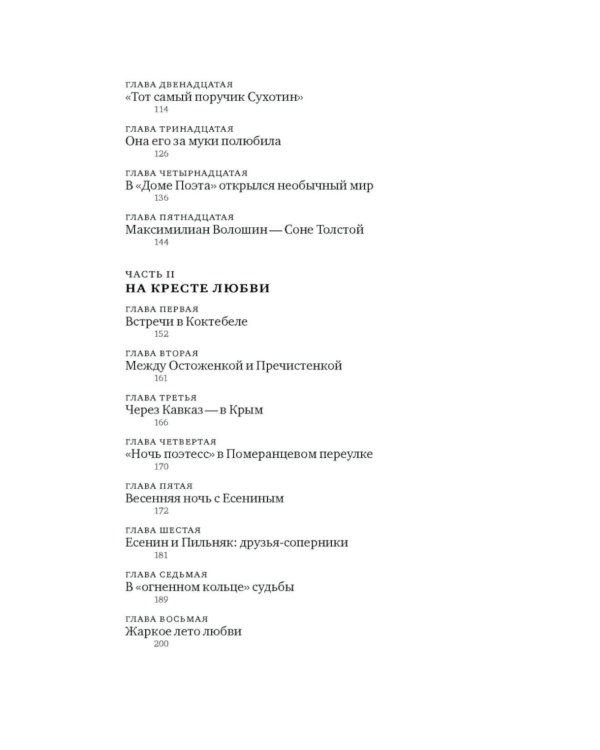 ГЛАВА ДВЕНАДЦАТАЯ
«Тот самый поручик Сухотин»
114

ГЛАВА ТРИНАДЦАТАЯ
Она его за муки полюбила
126

ГЛАВА ЧЕТЫРНАДЦАТАЯ
В «Доме Поэта» открылся необычный мир
136

ГЛАВА ПЯТНАДЦАТАЯ
Максимилиан Волошин — Соне Толстой
144

ЧАСТЬ II
НА КРЕСТЕ ЛЮБВИ

ГЛАВА ПЕРВАЯ
Встречи в Коктебеле
152

ГЛАВА ВТОРАЯ
Между Остоженкой и Пречистенкой
161

ГЛАВА ТРЕТЬЯ
Через Кавказ — в Крым
166

ГЛАВА ЧЕТВЕРТАЯ
«Ночь поэтесс» в Померанцевом переулке
170

ГЛАВА ПЯТАЯ
Весенняя ночь с Есениным
172

ГЛАВА ШЕСТАЯ
Есенин и Пильняк: друзья-соперники
181

ГЛАВА СЕДЬМАЯ
В «огненном кольце» судьбы
189

ГЛАВА ВОСЬМАЯ
Жаркое лето любви
200